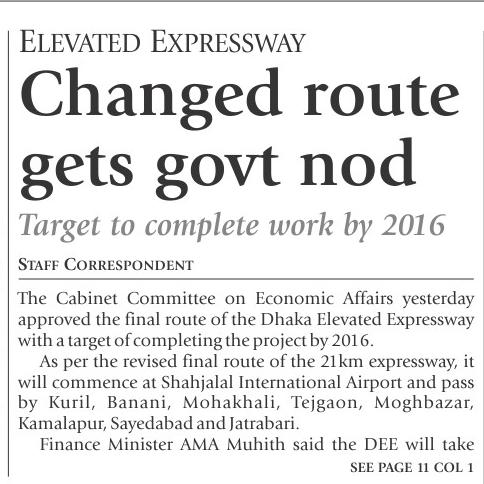 ELEVATED EXPRESSWAY

Changed route gets govt nod

Target to complete work by 2016

STAFF CORRESPONDENT

The Cabinet Committee on Economic Affairs yesterday approved the final route of the Dhaka Elevated Expressway with a target of completing the project by 2016.

As per the revised final route of the 21km expressway, it will commence at Shahjalal International Airport and pass by Kuril, Banani, Mohakhali, Tejgaon, Moghbazar, Kamalapur, Sayedabad and Jatrabari.

Finance Minister AMA Muhith said the DEE will take

SEE PAGE 11 COL 1